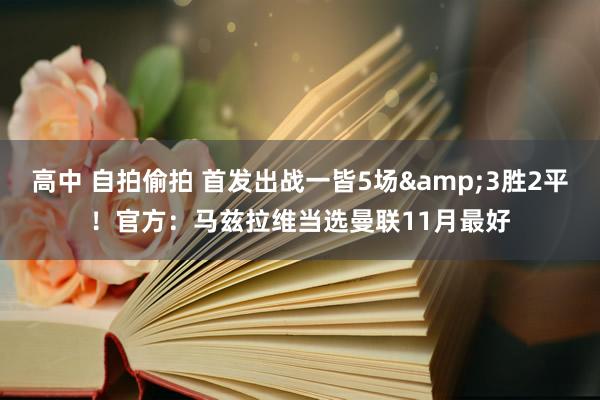 高中 自拍偷拍 首发出战一皆5场&amp;3胜2平！官方：马兹拉维当选曼联11月最好